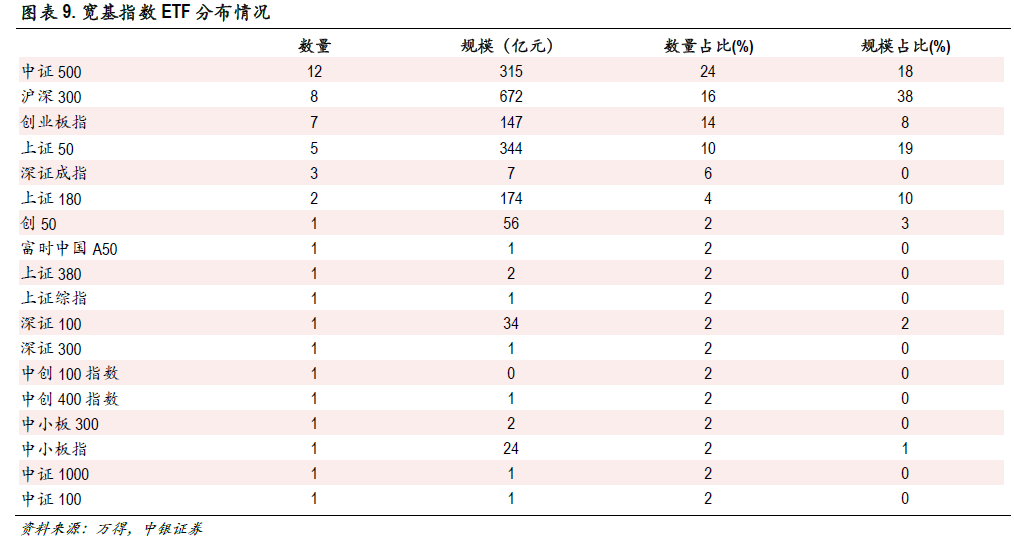 图表 9. 宽基指数 ETF 分布情况

|  | 数量 | 规模（亿元） | 数量占比(%) | 规模占比(%) |
|---|---|---|---|---|
| 中证 500 | 12 | 315 | 24 | 18 |
| 沪深 300 | 8 | 672 | 16 | 38 |
| 创业板指 | 7 | 147 | 14 | 8 |
| 上证 50 | 5 | 344 | 10 | 19 |
| 深证成指 | 3 | 7 | 6 | 0 |
| 上证 180 | 2 | 174 | 4 | 10 |
| 创 50 | 1 | 56 | 2 | 3 |
| 富时中国 A50 | 1 | 1 | 2 | 0 |
| 上证 380 | 1 | 2 | 2 | 0 |
| 上证综指 | 1 | 1 | 2 | 0 |
| 深证 100 | 1 | 34 | 2 | 2 |
| 深证 300 | 1 | 1 | 2 | 0 |
| 中创 100 指数 | 1 | 0 | 2 | 0 |
| 中创 400 指数 | 1 | 1 | 2 | 0 |
| 中小板 300 | 1 | 2 | 2 | 0 |
| 中小板指 | 1 | 24 | 2 | 1 |
| 中证 1000 | 1 | 1 | 2 | 0 |
| 中证 100 | 1 | 1 | 2 | 0 |

资料来源：万得，中银证券